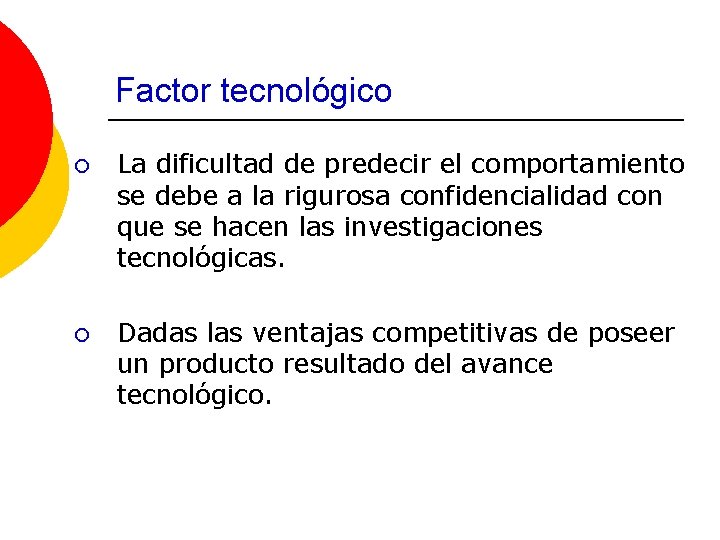 Factor tecnológico

○ La dificultad de predecir el comportamiento se debe a la rigurosa confidencialidad con que se hacen las investigaciones tecnológicas.

○ Dadas las ventajas competitivas de poseer un producto resultado del avance tecnológico.